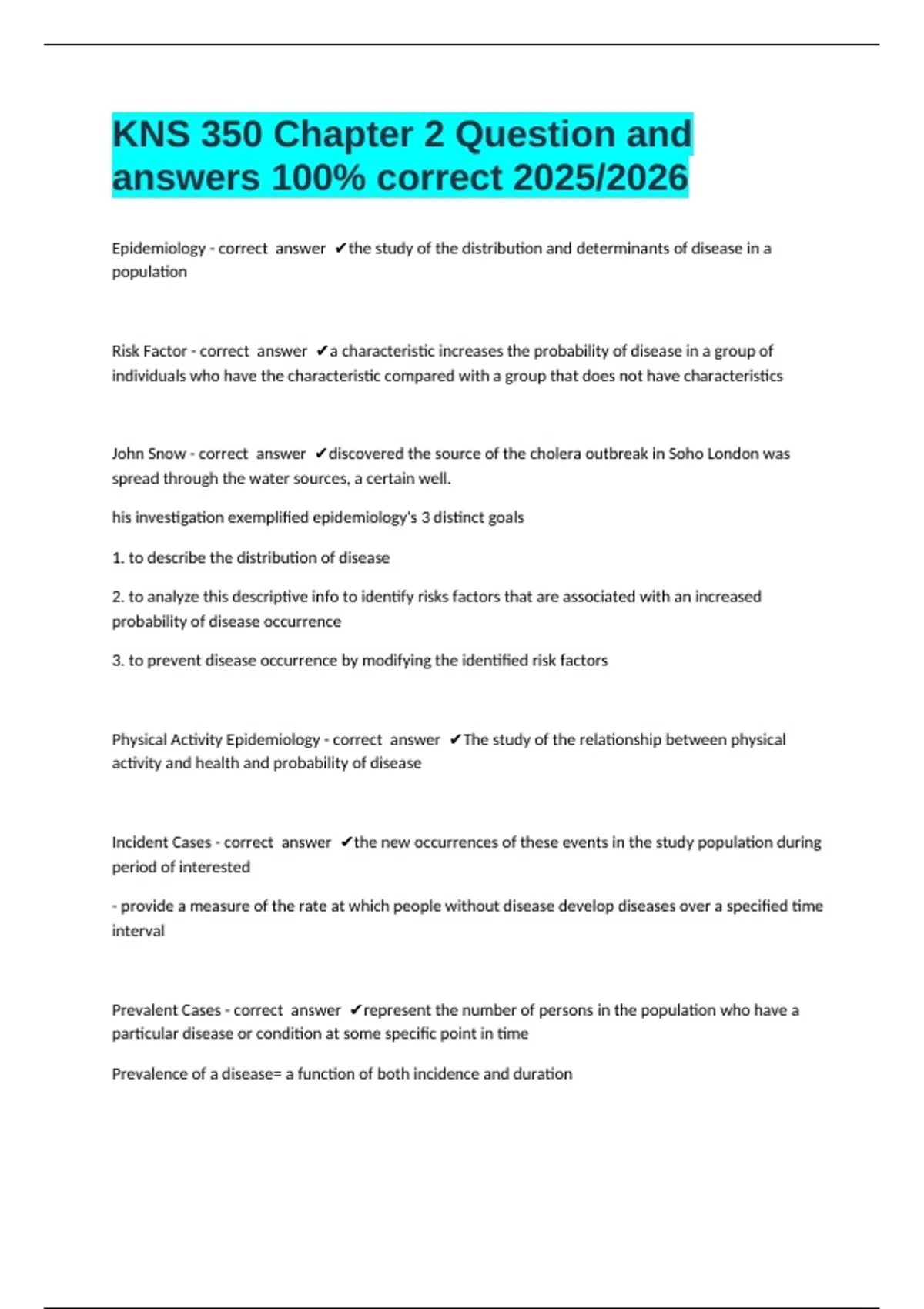 KNS 350 Chapter 2 Question and answers 100% correct 2025/2026

Epidemiology - correct answer ✔the study of the distribution and determinants of disease in a population

Risk Factor - correct answer ✔a characteristic increases the probability of disease in a group of individuals who have the characteristic compared with a group that does not have characteristics

John Snow - correct answer ✔discovered the source of the cholera outbreak in Soho London was spread through the water sources, a certain well.

his investigation exemplified epidemiology's 3 distinct goals

1. to describe the distribution of disease

2. to analyze this descriptive info to identify risks factors that are associated with an increased probability of disease occurrence

3. to prevent disease occurrence by modifying the identified risk factors

Physical Activity Epidemiology - correct answer ✔The study of the relationship between physical activity and health and probability of disease

Incident Cases - correct answer ✔the new occurrences of these events in the study population during period of interested

- provide a measure of the rate at which people without disease develop diseases over a specified time interval

Prevalent Cases - correct answer ✔represent the number of persons in the population who have a particular disease or condition at some specific point in time

Prevalence of a disease= a function of both incidence and duration